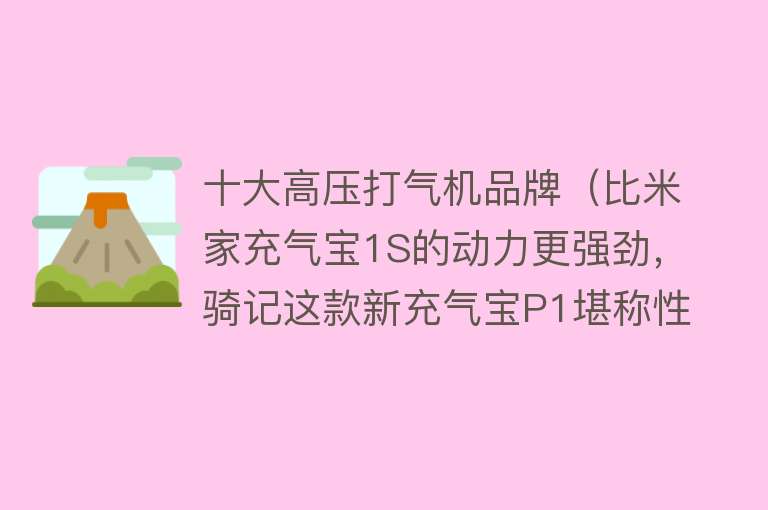 十大高压打气机品牌（比米家充气宝1S的动力更强劲，骑记这款新充气宝P1堪称性